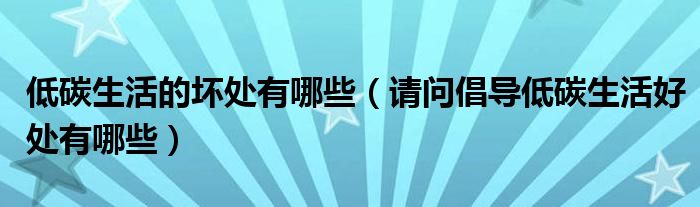 低碳生活的坏处有哪些（请问倡导低碳生活好处有哪些）